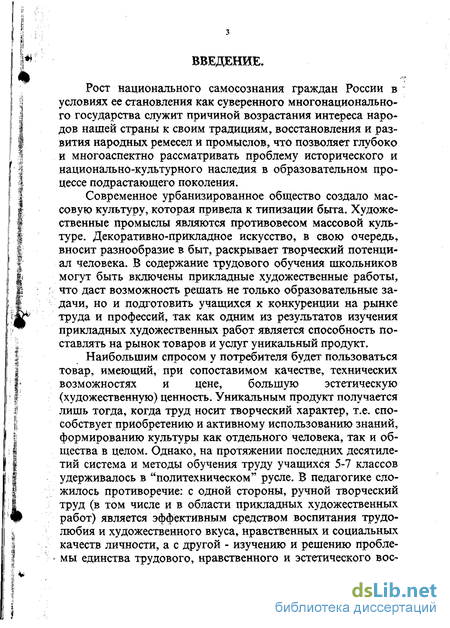 3

ВВЕДЕНИЕ.

Рост национального самосознания граждан России в условиях ее становления как суверенного многонационального государства служит причиной возрастания интереса народов нашей страны к своим традициям, восстановления и развития народных ремесел и промыслов, что позволяет глубоко и многоаспектно рассматривать проблему исторического и национально-культурного наследия в образовательном процессе подрастающего поколения.

Современное урбанизированное общество создало массовую культуру, которая привела к типизации быта. Художественные промыслы являются противовесом массовой культуре. Декоративно-прикладное искусство, в свою очередь, вносит разнообразие в быт, раскрывает творческий потенциал человека. В содержание трудового обучения школьников могут быть включены прикладные художественные работы, что даст возможность решать не только образовательные задачи, но и подготовить учащихся к конкуренции на рынке труда и профессий, так как одним из результатов изучения прикладных художественных работ является способность поставлять на рынок товаров и услуг уникальный продукт.

Наибольшим спросом у потребителя будет пользоваться товар, имеющий, при сопоставимом качестве, технических возможностях и цене, большую эстетическую (художественную) ценность. Уникальный продукт получается лишь тогда, когда труд носит творческий характер, т.е. способствует приобретению и активному использованию знаний, формированию культуры как отдельного человека, так и общества в целом. Однако, на протяжении последних десятилетий система и методы обучения труду учащихся 5-7 классов удерживалось в "политехническом" русле. В педагогике сложилось противоречие: с одной стороны, ручной творческий труд (в том числе и в области прикладных художественных работ) является эффективным средством воспитания трудолюбия и художественного вкуса, нравственных и социальных качеств личности, а с другой - изучению и решению проблемы единства трудового, нравственного и эстетического вос-

dsLib.net
библиотека диссертаций